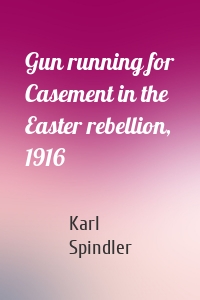 Gun running for Casement in the Easter rebellion, 1916

Karl Spindler